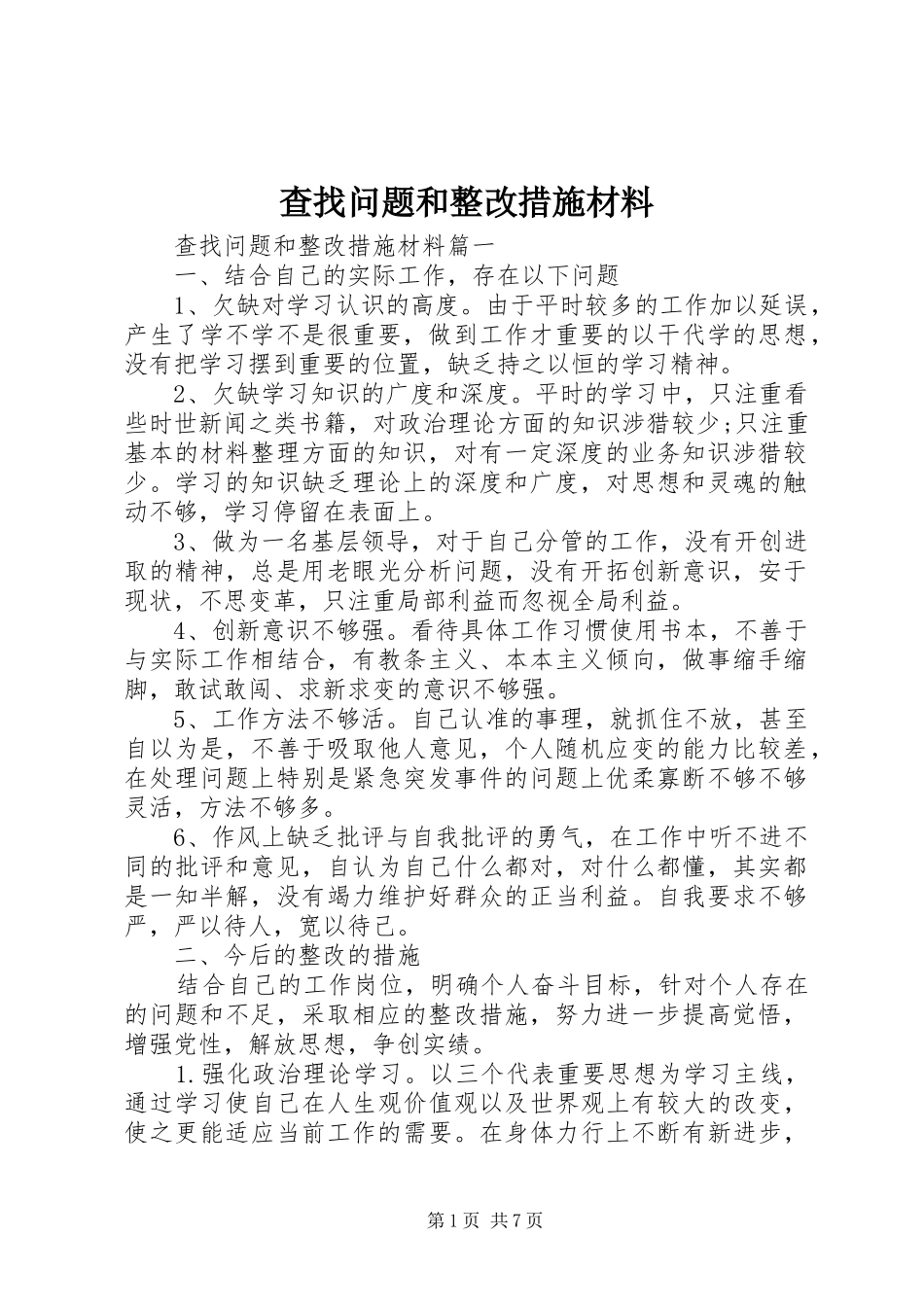 查找问题和整改措施材料

查找问题和整改措施材料篇一

一、结合自己的实际工作，存在以下问题

1、欠缺对学习认识的高度。由于平时较多的工作加以延误，产生了学不学不是很重要，做到工作才重要的以干代学的思想，没有把学习摆到重要的位置，缺乏持之以恒的学习精神。

2、欠缺学习知识的广度和深度。平时的学习中，只注重看些时世新闻之类书籍，对政治理论方面的知识涉猎较少;只注重基本的材料整理方面的知识，对有一定深度的业务知识涉猎较少。学习的知识缺乏理论上的深度和广度，对思想和灵魂的触动不够，学习停留在表面上。

3、做为一名基层领导，对于自己分管的工作，没有开创进取的精神，总是用老眼光分析问题，没有开拓创新意识，安于现状，不思变革，只注重局部利益而忽视全局利益。

4、创新意识不够强。看待具体工作习惯使用书本，不善于与实际工作相结合，有教条主义、本本主义倾向，做事缩手缩脚，敢试敢闯、求新求变的意识不够强。

5、工作方法不够活。自己认准的事理，就抓住不放，甚至自以为是，不善于吸取他人意见，个人随机应变的能力比较差，在处理问题上特别是紧急突发事件的问题上优柔寡断不够不够灵活，方法不够多。

6、作风上缺乏批评与自我批评的勇气，在工作中听不进不同的批评和意见，自认为自己什么都对，对什么都懂，其实都是一知半解，没有竭力维护好群众的正当利益。自我要求不够严，严以待人，宽以待己。

二、今后的整改的措施

结合自己的工作岗位，明确个人奋斗目标，针对个人存在的问题和不足，采取相应的整改措施，努力进一步提高觉悟，增强党性，解放思想，争创实绩。

1.强化政治理论学习。以三个代表重要思想为学习主线，通过学习使自己在人生观价值观以及世界观上有较大的改变，使之更能适应当前工作的需要。在身体力行上不断有新进步，

第1页 共7页